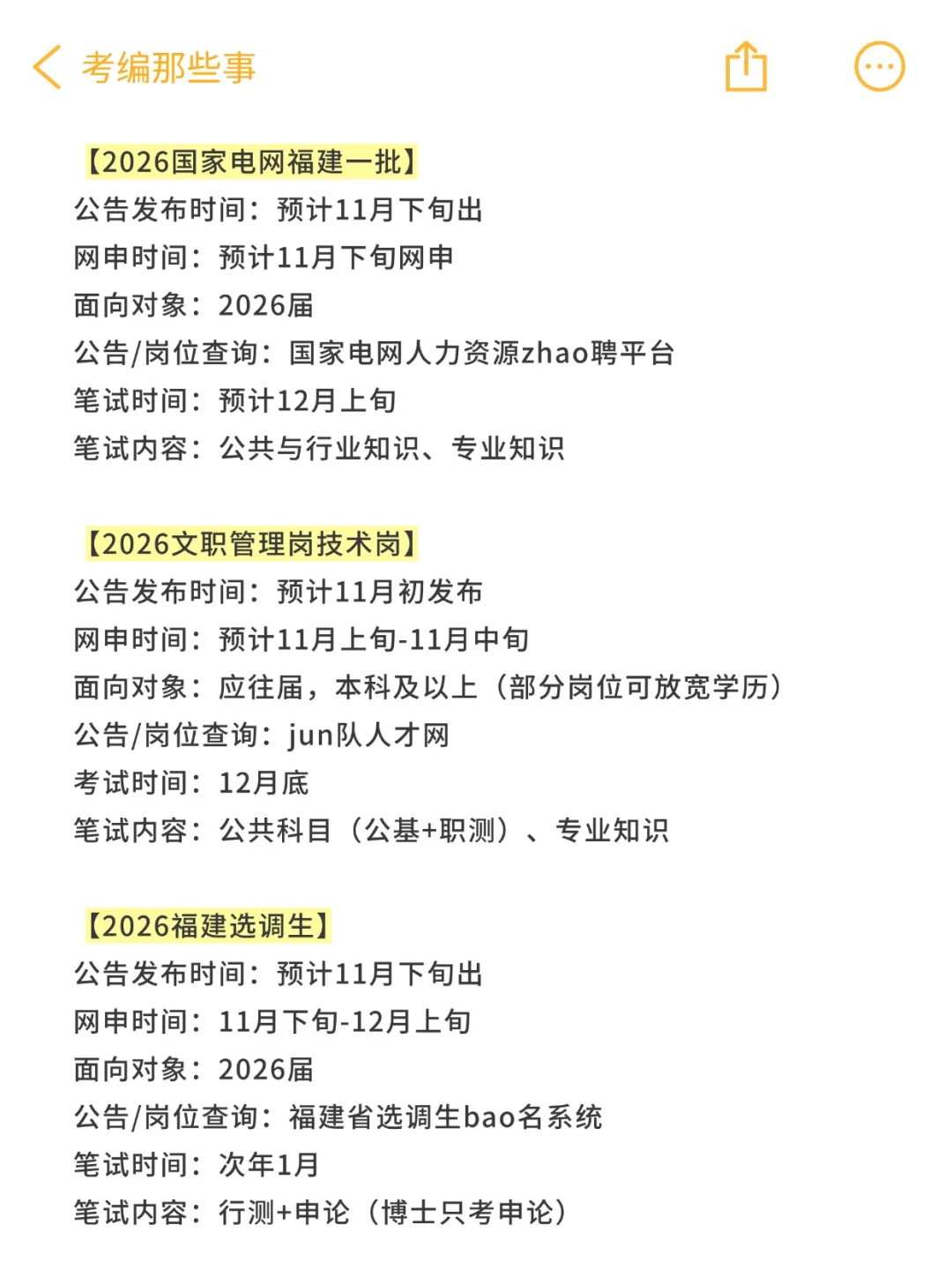 考编那些事

【2026国家电网福建一批】
公告发布时间：预计11月下旬出
网申时间：预计11月下旬网申
面向对象：2026届
公告/岗位查询：国家电网人力资源zhao聘平台
笔试时间：预计12月上旬
笔试内容：公共与行业知识、专业知识

【2026文职管理岗技术岗】
公告发布时间：预计11月初发布
网申时间：预计11月上旬-11月中旬
面向对象：应往届，本科及以上（部分岗位可放宽学历）
公告/岗位查询：jun队人才网
考试时间：12月底
笔试内容：公共科目（公基+职测）、专业知识

【2026福建选调生】
公告发布时间：预计11月下旬出
网申时间：11月下旬-12月上旬
面向对象：2026届
公告/岗位查询：福建省选调生bao名系统
笔试时间：次年1月
笔试内容：行测+申论（博士只考申论）